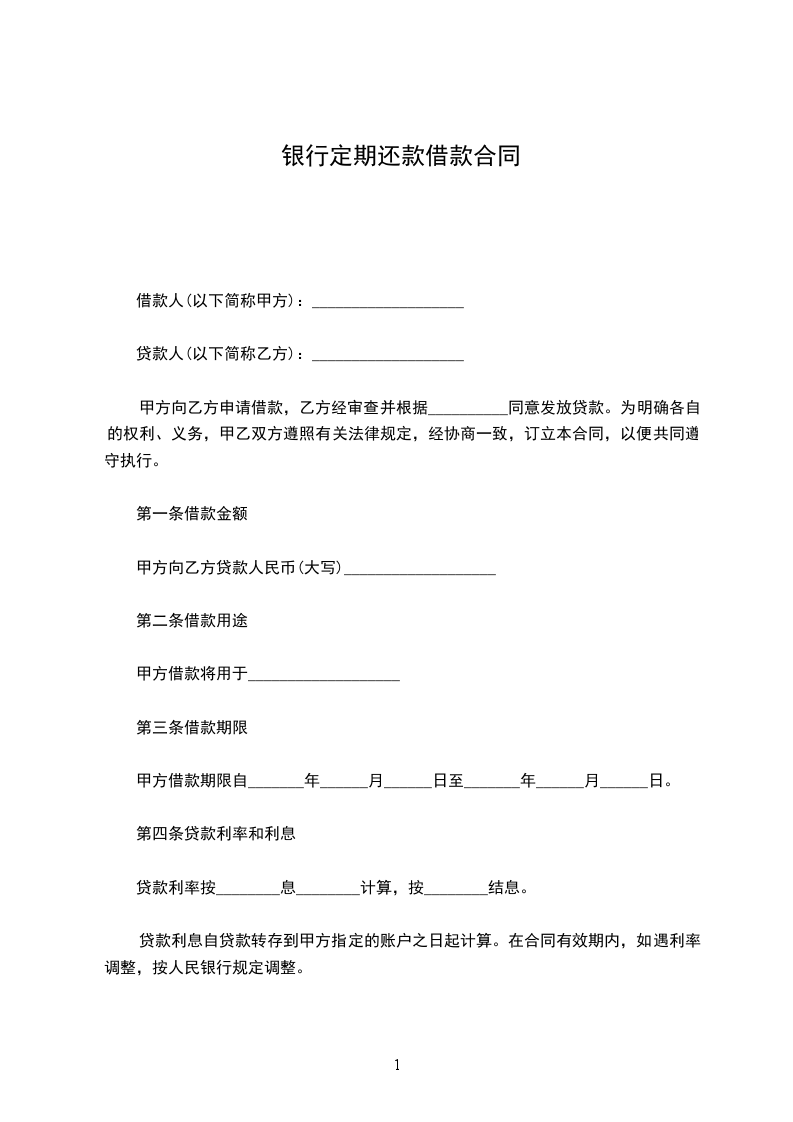 银行定期还款借款合同

借款人(以下简称甲方)：___________________

贷款人(以下简称乙方)：___________________

甲方向乙方申请借款，乙方经审查并根据__________同意发放贷款。为明确各自的权利、义务，甲乙双方遵照有关法律规定，经协商一致，订立本合同，以便共同遵守执行。

第一条借款金额

甲方向乙方贷款人民币(大写)___________________

第二条借款用途

甲方借款将用于___________________

第三条借款期限

甲方借款期限自_______年______月______日至_______年______月______日。

第四条贷款利率和利息

贷款利率按________息________计算，按________结息。

贷款利息自贷款转存到甲方指定的账户之日起计算。在合同有效期内，如遇利率调整，按人民银行规定调整。

1